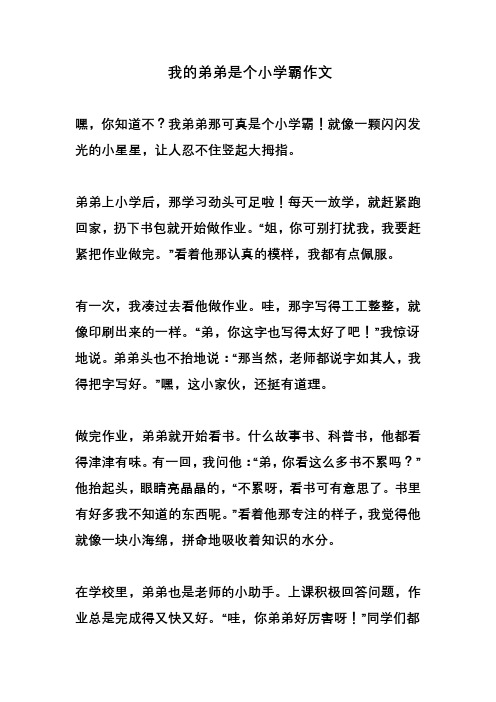 我的弟弟是个小学霸作文

嘿，你知道不？我弟弟那可真是个小学霸！就像一颗闪闪发光的小星星，让人忍不住竖起大拇指。

弟弟上小学后，那学习劲头可足啦！每天一放学，就赶紧跑回家，扔下书包就开始做作业。“姐，你可别打扰我，我要赶紧把作业做完。”看着他那认真的模样，我都有点佩服。

有一次，我凑过去看他做作业。哇，那字写得工工整整，就像印刷出来的一样。“弟，你这字也写得太好了吧！”我惊讶地说。弟弟头也不抬地说：“那当然，老师都说字如其人，我得把字写好。”嘿，这小家伙，还挺有道理。

做完作业，弟弟就开始看书。什么故事书、科普书，他都看得津津有味。有一回，我问他：“弟，你看这么多书不累吗？”他抬起头，眼睛亮晶晶的，“不累呀，看书可有意思了。书里有好多我不知道的东西呢。”看着他那专注的样子，我觉得他就像一块小海绵，拼命地吸收着知识的水分。

在学校里，弟弟也是老师的小助手。上课积极回答问题，作业总是完成得又快又好。“哇，你弟弟好厉害呀！”同学们都